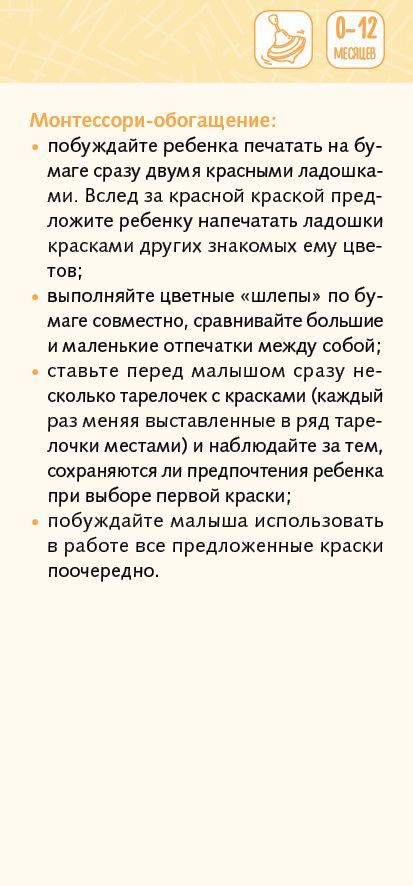 0–12 МЕСЯЦЕВ

Монтессори-обогащение:

• побуждайте ребенка печатать на бумаге сразу двумя красными ладошками. Вслед за красной краской предложите ребенку напечатать ладошки красками других знакомых ему цветов;
• выполняйте цветные «шлепы» по бумаге совместно, сравнивайте большие и маленькие отпечатки между собой;
• ставьте перед малышом сразу несколько тарелочек с красками (каждый раз меняя выставленные в ряд тарелочки местами) и наблюдайте за тем, сохраняются ли предпочтения ребенка при выборе первой краски;
• побуждайте малыша использовать в работе все предложенные краски поочередно.